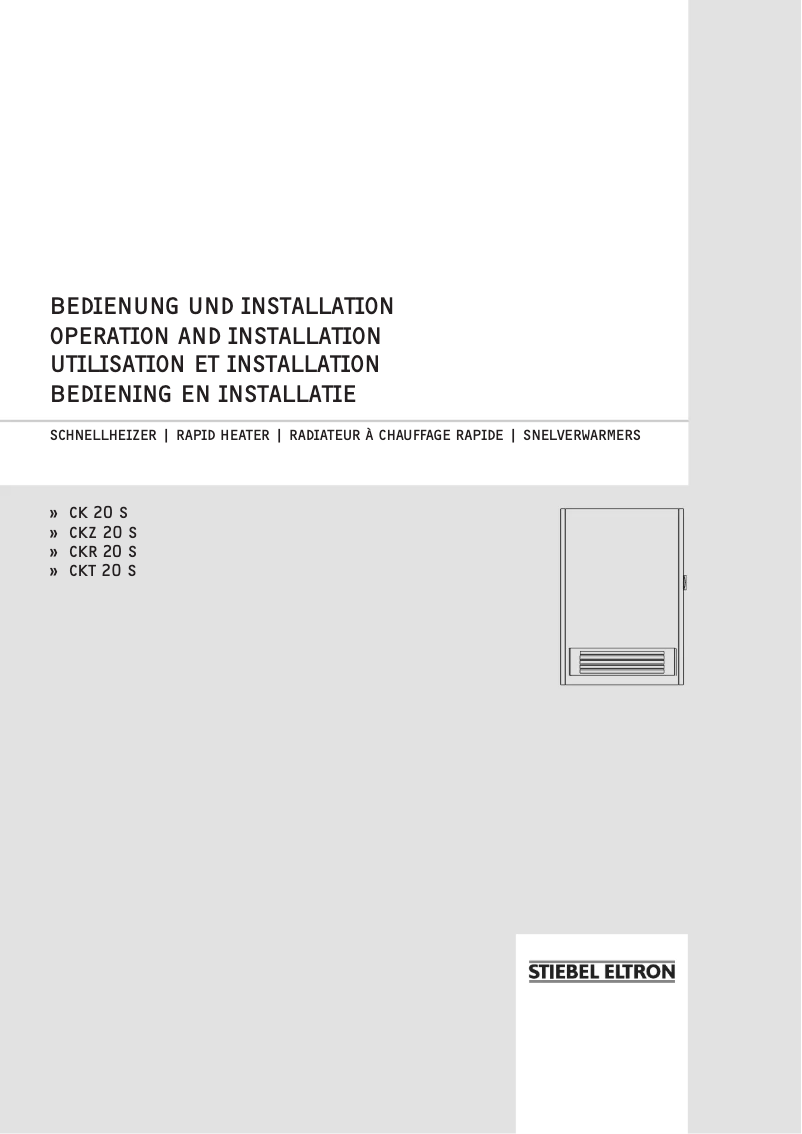 BEDIENUNG UND INSTALLATION
OPERATION AND INSTALLATION
UTILISATION ET INSTALLATION
BEDIENING EN INSTALLATIE

SCHNELLHEIZER | RAPID HEATER | RADIATEUR À CHAUFFAGE RAPIDE | SNELVERWARMERS

» CK 20 S
» CKZ 20 S
» CKR 20 S
» CKT 20 S

STIEBEL ELTRON